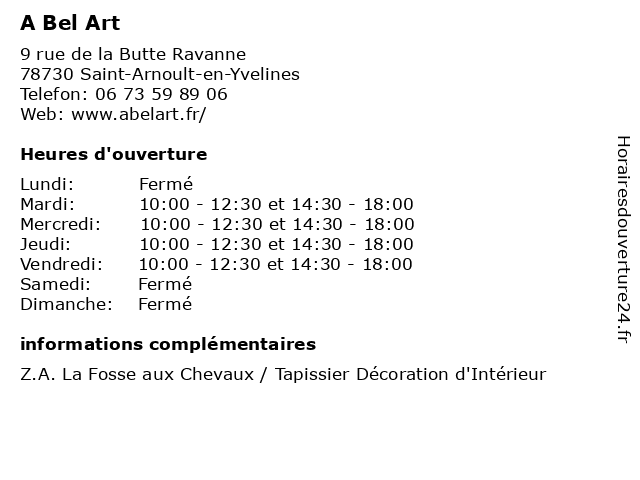 A Bel Art

9 rue de la Butte Ravanne
78730 Saint-Arnoult-en-Yvelines
Telefon: 06 73 59 89 06
Web: www.abelart.fr/

Heures d'ouverture

| | |
|---|---|
| Lundi: | Fermé |
| Mardi: | 10:00 - 12:30 et 14:30 - 18:00 |
| Mercredi: | 10:00 - 12:30 et 14:30 - 18:00 |
| Jeudi: | 10:00 - 12:30 et 14:30 - 18:00 |
| Vendredi: | 10:00 - 12:30 et 14:30 - 18:00 |
| Samedi: | Fermé |
| Dimanche: | Fermé |

informations complémentaires

Z.A. La Fosse aux Chevaux / Tapissier Décoration d'Intérieur

Horairesdouverture24.fr